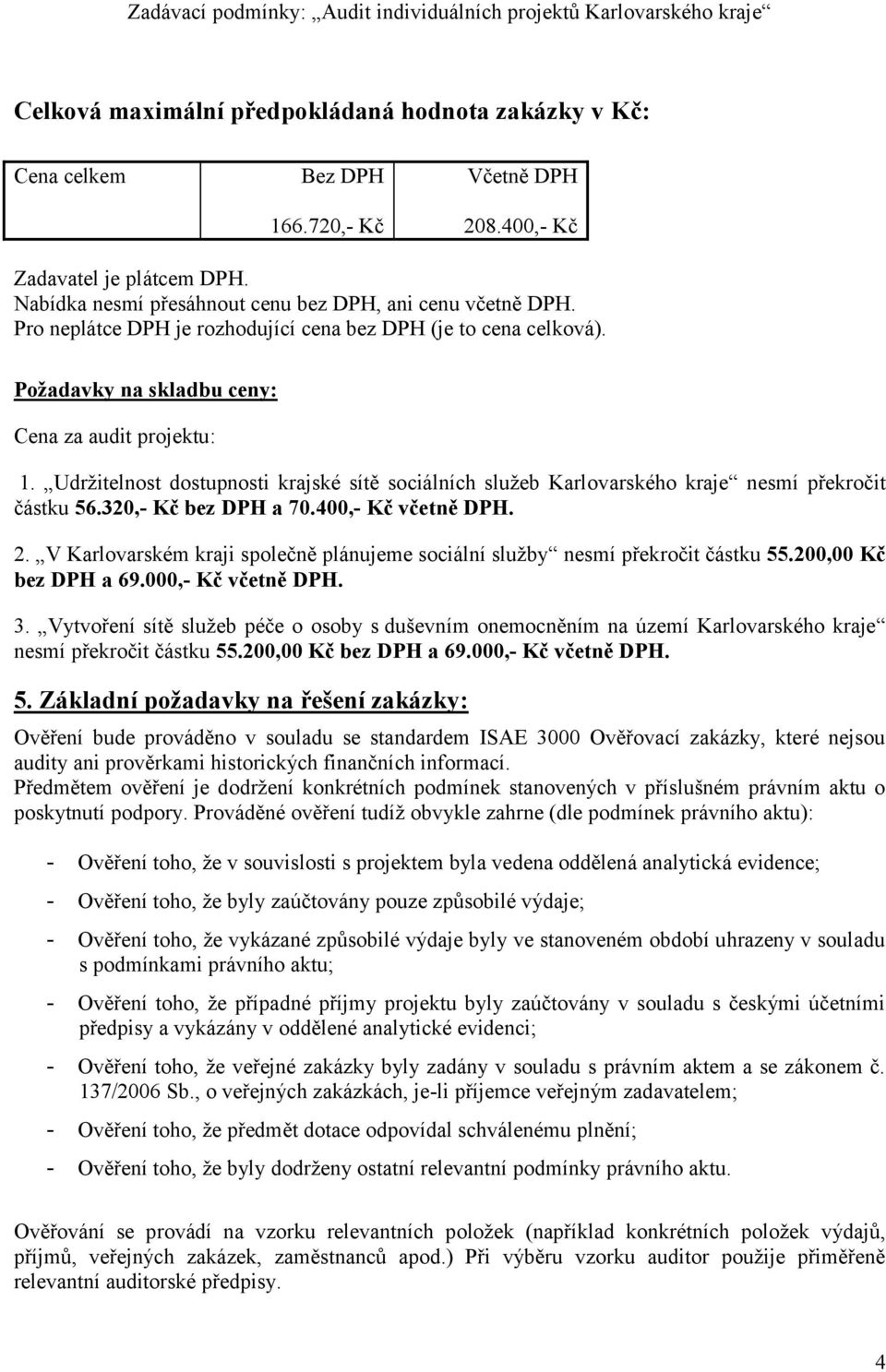 Zadávací podmínky: „Audit individuálních projektů Karlovarského kraje“

Celková maximální předpokládaná hodnota zakázky v Kč:

| Cena celkem | Bez DPH | Včetně DPH |
|---|---|---|
| | 166.720,- Kč | 208.400,- Kč |

Zadavatel je plátcem DPH.
Nabídka nesmí přesáhnout cenu bez DPH, ani cenu včetně DPH.
Pro neplátce DPH je rozhodující cena bez DPH (je to cena celková).

Požadavky na skladbu ceny:

Cena za audit projektu:

1. „Udržitelnost dostupnosti krajské sítě sociálních služeb Karlovarského kraje“ nesmí překročit částku 56.320,- Kč bez DPH a 70.400,- Kč včetně DPH.

2. „V Karlovarském kraji společně plánujeme sociální služby“ nesmí překročit částku 55.200,00 Kč bez DPH a 69.000,- Kč včetně DPH.

3. „Vytvoření sítě služeb péče o osoby s duševním onemocněním na území Karlovarského kraje“ nesmí překročit částku 55.200,00 Kč bez DPH a 69.000,- Kč včetně DPH.

5. Základní požadavky na řešení zakázky:

Ověření bude prováděno v souladu se standardem ISAE 3000 Ověřovací zakázky, které nejsou audity ani prověrkami historických finančních informací.
Předmětem ověření je dodržení konkrétních podmínek stanovených v příslušném právním aktu o poskytnutí podpory. Prováděné ověření tudíž obvykle zahrne (dle podmínek právního aktu):

- Ověření toho, že v souvislosti s projektem byla vedena oddělená analytická evidence;
- Ověření toho, že byly zaúčtovány pouze způsobilé výdaje;
- Ověření toho, že vykázané způsobilé výdaje byly ve stanoveném období uhrazeny v souladu s podmínkami právního aktu;
- Ověření toho, že případné příjmy projektu byly zaúčtovány v souladu s českými účetními předpisy a vykázány v oddělené analytické evidenci;
- Ověření toho, že veřejné zakázky byly zadány v souladu s právním aktem a se zákonem č. 137/2006 Sb., o veřejných zakázkách, je-li příjemce veřejným zadavatelem;
- Ověření toho, že předmět dotace odpovídal schválenému plnění;
- Ověření toho, že byly dodrženy ostatní relevantní podmínky právního aktu.

Ověřování se provádí na vzorku relevantních položek (například konkrétních položek výdajů, příjmů, veřejných zakázek, zaměstnanců apod.) Při výběru vzorku auditor použije přiměřeně relevantní auditorské předpisy.

4